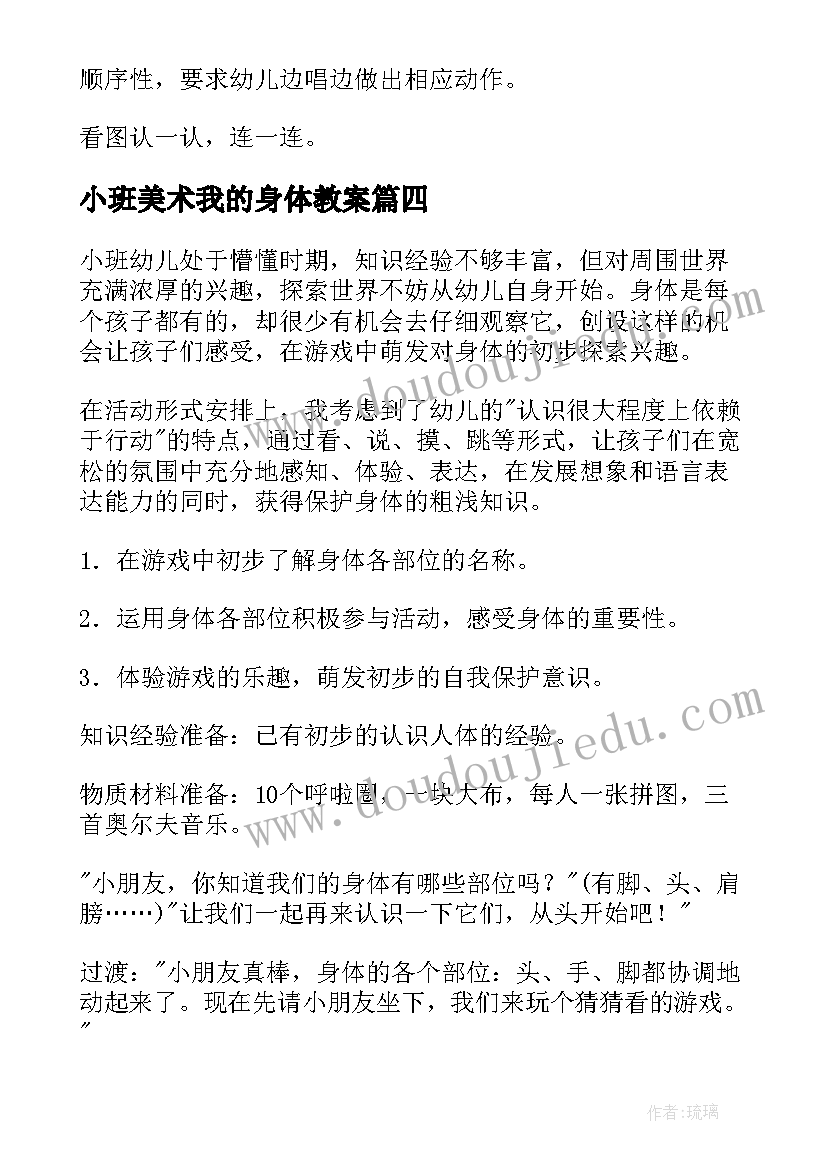 顺序性，要求幼儿边唱边做出相应动作。

看图认一认，连一连。

小班美术我的身体教案篇四

小班幼儿处于懵懂时期，知识经验不够丰富，但对周围世界充满浓厚的兴趣，探索世界不妨从幼儿自身开始。身体是每个孩子都有的，却很少有机会去仔细观察它，创设这样的机会让孩子们感受，在游戏中萌发对身体的初步探索兴趣。

在活动形式安排上，我考虑到了幼儿的"认识很大程度上依赖于行动"的特点，通过看、说、摸、跳等形式，让孩子们在宽松的氛围中充分地感知、体验、表达，在发展想象和语言表达能力的同时，获得保护身体的粗浅知识。

1．在游戏中初步了解身体各部位的名称。

2．运用身体各部位积极参与活动，感受身体的重要性。

3．体验游戏的乐趣，萌发初步的自我保护意识。

知识经验准备：已有初步的认识人体的经验。

物质材料准备：10个呼啦圈，一块大布，每人一张拼图，三首奥尔夫音乐。

"小朋友，你知道我们的身体有哪些部位吗？"(有脚、头、肩膀……)"让我们一起再来认识一下它们，从头开始吧！"

过渡："小朋友真棒，身体的各个部位：头、手、脚都协调地动起来了。现在先请小朋友坐下，我们来玩个猜猜看的游戏。"

www.doudoujiedu.com

www.doudoujiedu.com

作者：琉璃